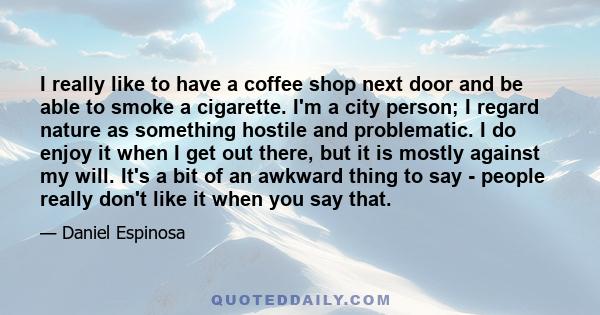 I really like to have a coffee shop next door and be able to smoke a cigarette. I'm a city person; I regard nature as something hostile and problematic. I do enjoy it when I get out there, but it is mostly against my will. It's a bit of an awkward thing to say - people really don't like it when you say that.

— Daniel Espinosa

QUOTEDDAILY.COM